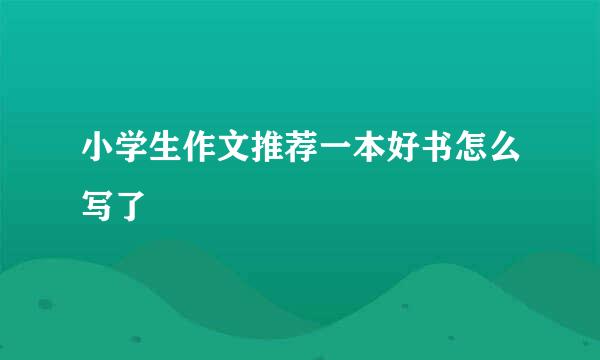 小学生作文推荐一本好书怎么写了